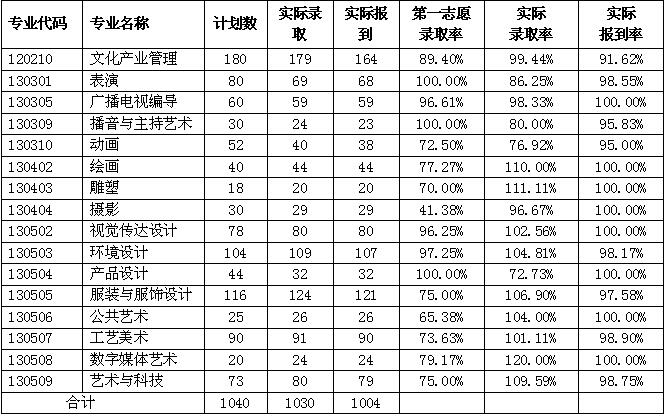 | 专业代码 | 专业名称 | 计划数 | 实际录取 | 实际报到 | 第一志愿录取率 | 实际录取率 | 实际报到率 |
|---|---|---|---|---|---|---|---|
| 120210 | 文化产业管理 | 180 | 179 | 164 | 89.40% | 99.44% | 91.62% |
| 130301 | 表演 | 80 | 69 | 68 | 100.00% | 86.25% | 98.55% |
| 130305 | 广播电视编导 | 60 | 59 | 59 | 96.61% | 98.33% | 100.00% |
| 130309 | 播音与主持艺术 | 30 | 24 | 23 | 100.00% | 80.00% | 95.83% |
| 130310 | 动画 | 52 | 40 | 38 | 72.50% | 76.92% | 95.00% |
| 130402 | 绘画 | 40 | 44 | 44 | 77.27% | 110.00% | 100.00% |
| 130403 | 雕塑 | 18 | 20 | 20 | 70.00% | 111.11% | 100.00% |
| 130404 | 摄影 | 30 | 29 | 29 | 41.38% | 96.67% | 100.00% |
| 130502 | 视觉传达设计 | 78 | 80 | 80 | 96.25% | 102.56% | 100.00% |
| 130503 | 环境设计 | 104 | 109 | 107 | 97.25% | 104.81% | 98.17% |
| 130504 | 产品设计 | 44 | 32 | 32 | 100.00% | 72.73% | 100.00% |
| 130505 | 服装与服饰设计 | 116 | 124 | 121 | 75.00% | 106.90% | 97.58% |
| 130506 | 公共艺术 | 25 | 26 | 26 | 65.38% | 104.00% | 100.00% |
| 130507 | 工艺美术 | 90 | 91 | 90 | 73.63% | 101.11% | 98.90% |
| 130508 | 数字媒体艺术 | 20 | 24 | 24 | 79.17% | 120.00% | 100.00% |
| 130509 | 艺术与科技 | 73 | 80 | 79 | 75.00% | 109.59% | 98.75% |
| 合计 |  | 1040 | 1030 | 1004 |  |  |  |